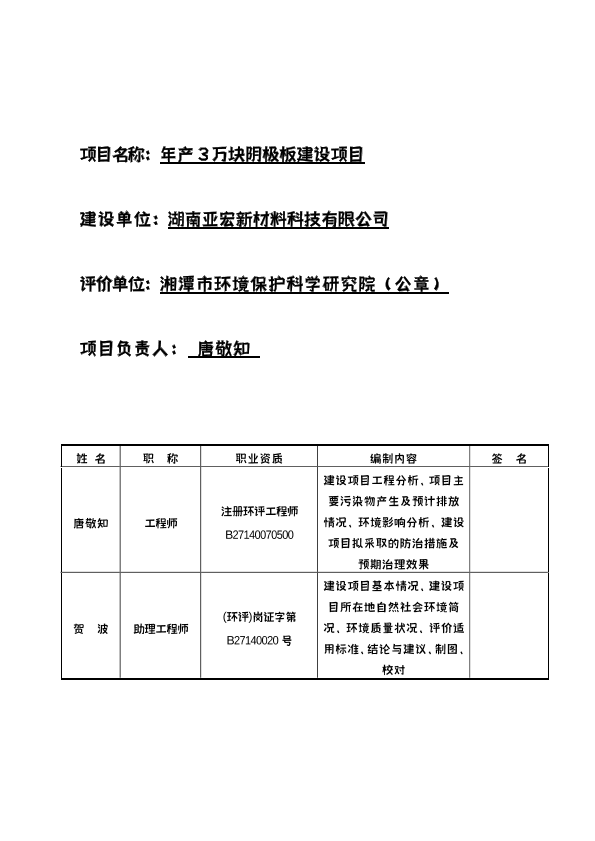 项目名称：年产３万块阴极板建设项目

建设单位：湖南亚宏新材料科技有限公司

评价单位：湘潭市环境保护科学研究院（公章）

项目负责人：唐敬知

| 姓 名 | 职 称 | 职业资质 | 编制内容 | 签 名 |
|---|---|---|---|---|
| 唐敬知 | 工程师 | 注册环评工程师 B27140070500 | 建设项目工程分析、项目主要污染物产生及预计排放情况、环境影响分析、建设项目拟采取的防治措施及预期治理效果 | |
| 贺 波 | 助理工程师 | (环评)岗证字第 B27140020 号 | 建设项目基本情况、建设项目所在地自然社会环境简况、环境质量状况、评价适用标准、结论与建议、制图、校对 | |